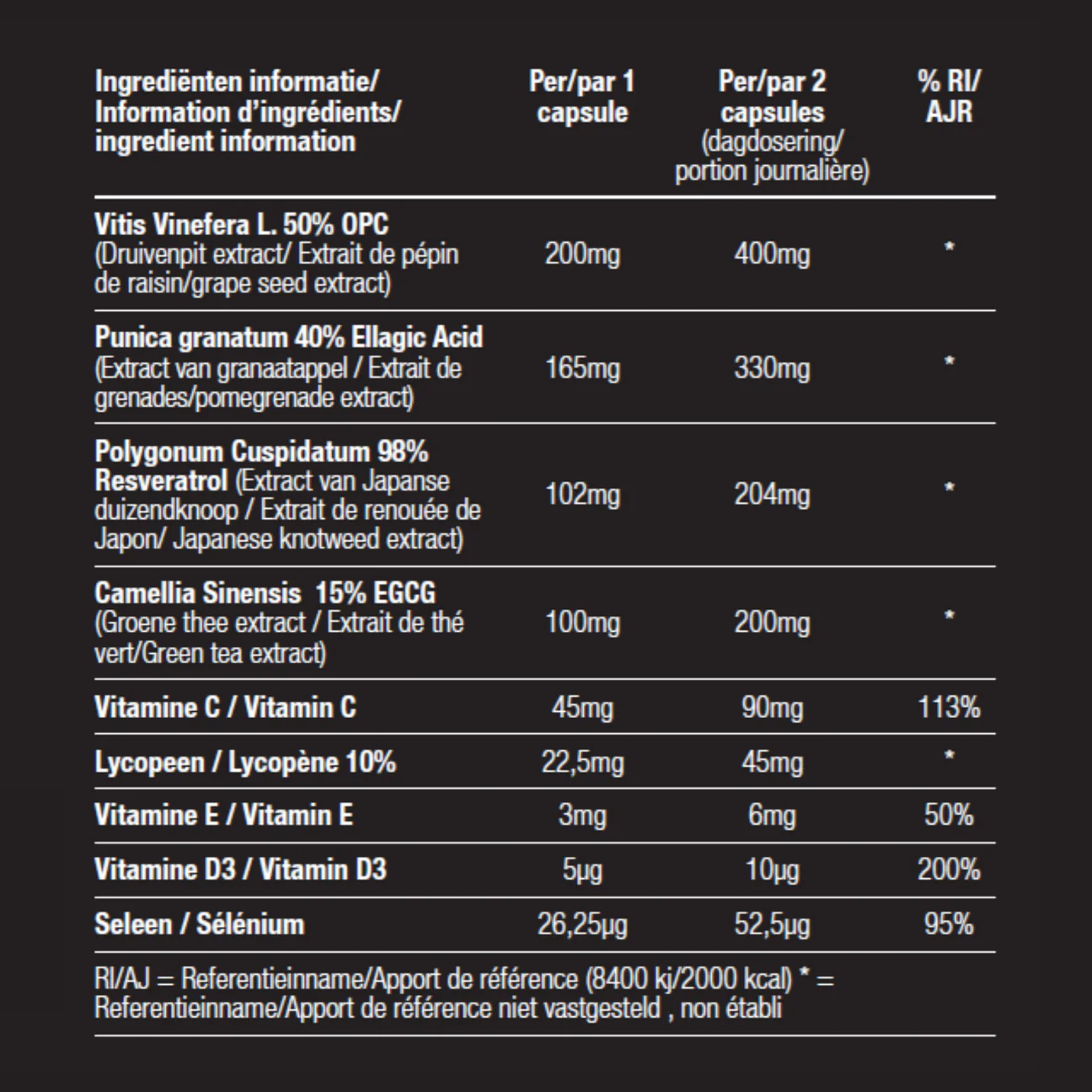 | Ingrediënten informatie/ Information d'ingrédients/ ingredient information | Per/par 1 capsule | Per/par 2 capsules (dagdosering/ portion journalière) | % RI/ AJR |
|---|---|---|---|
| Vitis Vinefera L. 50% OPC (Druivenpit extract/ Extrait de pépin de raisin/grape seed extract) | 200mg | 400mg | * |
| Punica granatum 40% Ellagic Acid (Extract van granaatappel / Extrait de grenades/pomegrenade extract) | 165mg | 330mg | * |
| Polygonum Cuspidatum 98% Resveratrol (Extract van Japanse duizendknoop / Extrait de renouée de Japon/ Japanese knotweed extract) | 102mg | 204mg | * |
| Camellia Sinensis 15% EGCG (Groene thee extract / Extrait de thé vert/Green tea extract) | 100mg | 200mg | * |
| Vitamine C / Vitamin C | 45mg | 90mg | 113% |
| Lycopeen / Lycopène 10% | 22,5mg | 45mg | * |
| Vitamine E / Vitamin E | 3mg | 6mg | 50% |
| Vitamine D3 / Vitamin D3 | 5µg | 10µg | 200% |
| Seleen / Sélénium | 26,25µg | 52,5µg | 95% |

RI/AJ = Referentieinname/Apport de référence (8400 kj/2000 kcal) * = Referentieinname/Apport de référence niet vastgesteld , non établi